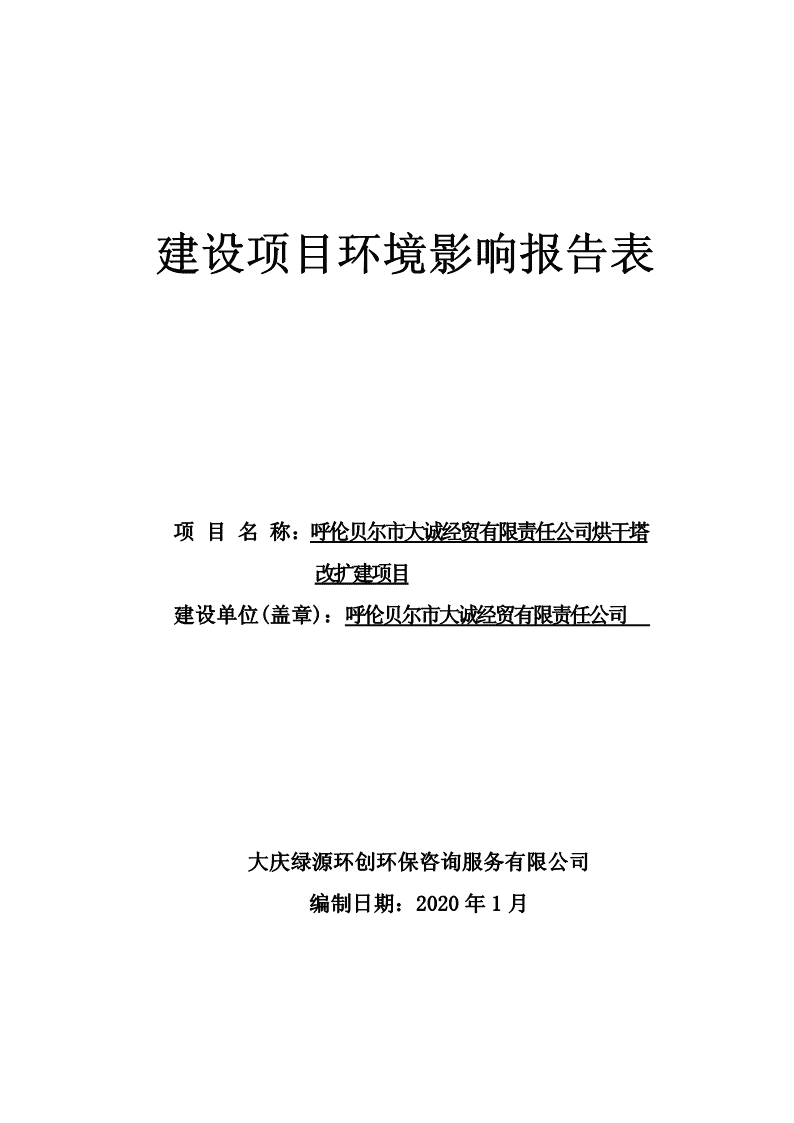 建设项目环境影响报告表

项 目 名 称：呼伦贝尔市大诚经贸有限责任公司烘干塔改扩建项目

建设单位(盖章)：呼伦贝尔市大诚经贸有限责任公司

大庆绿源环创环保咨询服务有限公司

编制日期：2020 年 1 月